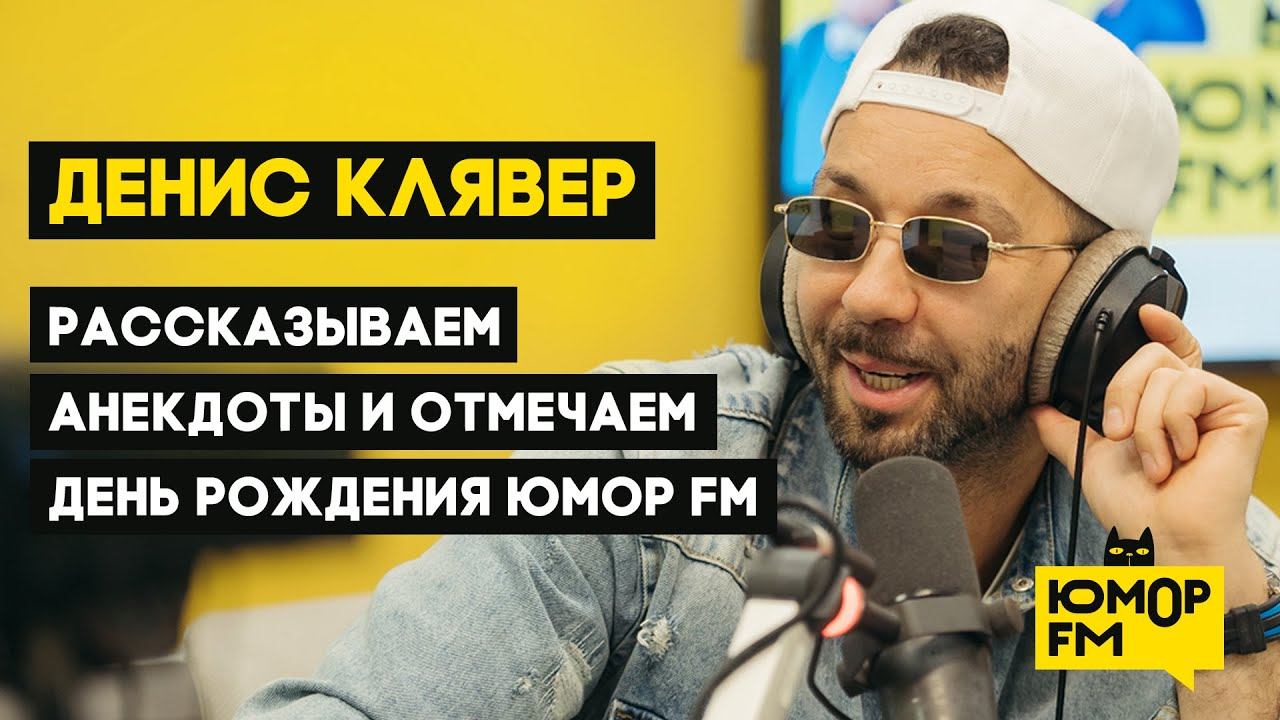 ДЕНИС КЛЯВЕР

РАССКАЗЫВАЕМ АНЕКДОТЫ И ОТМЕЧАЕМ ДЕНЬ РОЖДЕНИЯ ЮМОР FM

ЮМОР FM